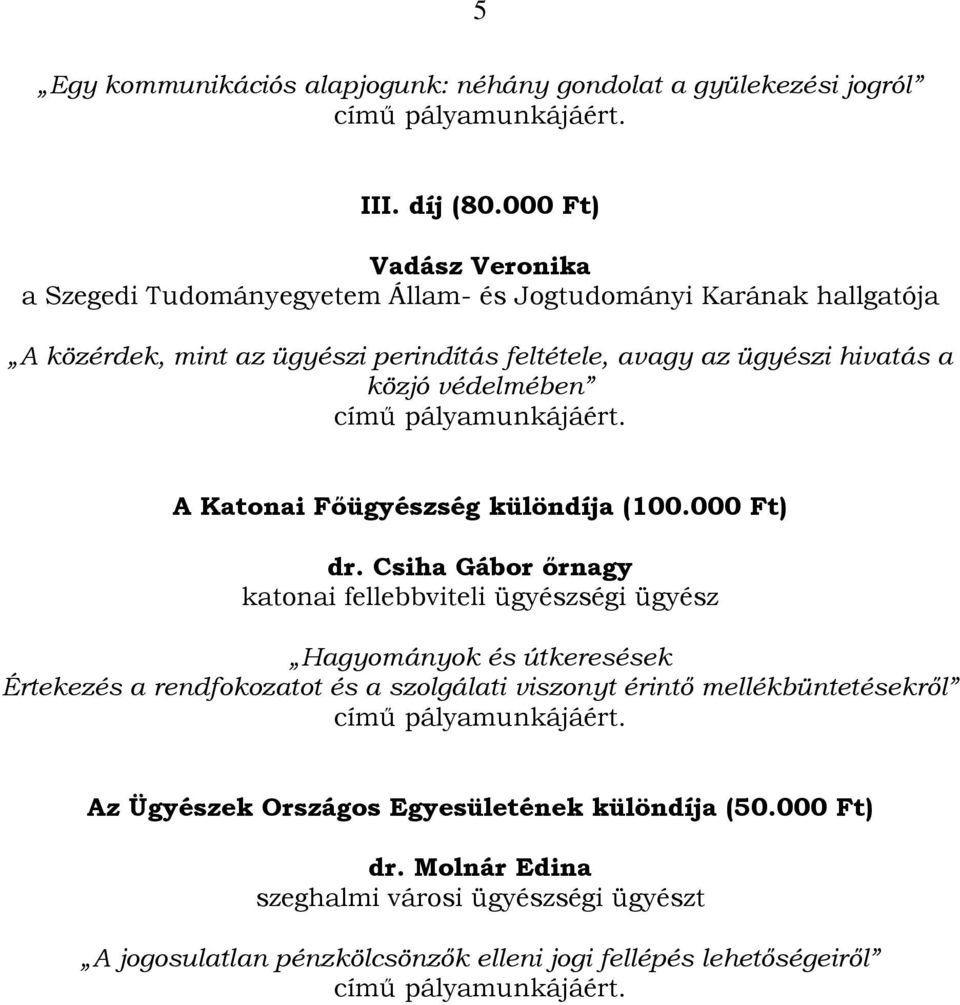 5

„Egy kommunikációs alapjogunk: néhány gondolat a gyülekezési jogról” című pályamunkájáért.

III. díj (80.000 Ft)

Vadász Veronika
a Szegedi Tudományegyetem Állam- és Jogtudományi Karának hallgatója

„A közérdek, mint az ügyészi perindítás feltétele, avagy az ügyészi hivatás a közjó védelmében” című pályamunkájáért.

A Katonai Főügyészség különdíja (100.000 Ft)

dr. Csiha Gábor őrnagy
katonai fellebbviteli ügyészségi ügyész

„Hagyományok és útkeresések
Értekezés a rendfokozatot és a szolgálati viszonyt érintő mellékbüntetésekről” című pályamunkájáért.

Az Ügyészek Országos Egyesületének különdíja (50.000 Ft)

dr. Molnár Edina
szeghalmi városi ügyészségi ügyészt

„A jogosulatlan pénzkölcsönzők elleni jogi fellépés lehetőségeiről” című pályamunkájáért.